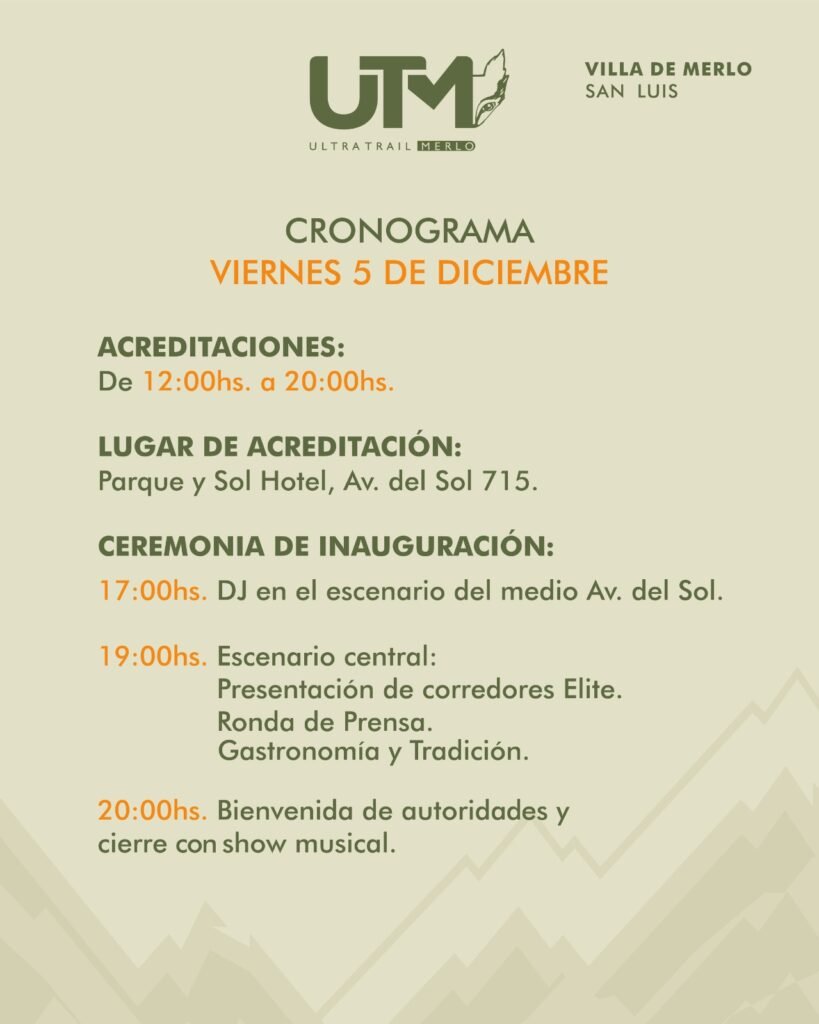 UTM
ULTRATRAIL MERLO

VILLA DE MERLO
SAN LUIS

CRONOGRAMA
VIERNES 5 DE DICIEMBRE

ACREDITACIONES:
De 12:00hs. a 20:00hs.

LUGAR DE ACREDITACIÓN:
Parque y Sol Hotel, Av. del Sol 715.

CEREMONIA DE INAUGURACIÓN:
17:00hs. DJ en el escenario del medio Av. del Sol.

19:00hs. Escenario central:
Presentación de corredores Elite.
Ronda de Prensa.
Gastronomía y Tradición.

20:00hs. Bienvenida de autoridades y cierre con show musical.